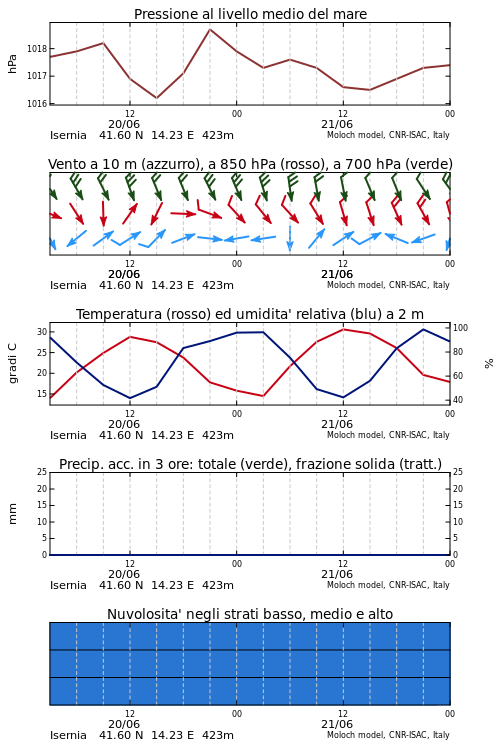 Pressione al livello medio del mare

hPa

1018
1017
1016

12
00
12
00
20/06
21/06

Isernia 41.60 N 14.23 E 423m
Moloch model, CNR-ISAC, Italy

Vento a 10 m (azzurro), a 850 hPa (rosso), a 700 hPa (verde)

12
00
12
00
20/06
21/06

Isernia 41.60 N 14.23 E 423m
Moloch model, CNR-ISAC, Italy

Temperatura (rosso) ed umidita' relativa (blu) a 2 m

gradi C

30
25
20
15

100
80
60
40

%

12
00
12
00
20/06
21/06

Isernia 41.60 N 14.23 E 423m
Moloch model, CNR-ISAC, Italy

Precip. acc. in 3 ore: totale (verde), frazione solida (tratt.)

mm

25
20
15
10
5
0

25
20
15
10
5
0

12
00
12
00
20/06
21/06

Isernia 41.60 N 14.23 E 423m
Moloch model, CNR-ISAC, Italy

Nuvolosita' negli strati basso, medio e alto

12
00
12
00
20/06
21/06

Isernia 41.60 N 14.23 E 423m
Moloch model, CNR-ISAC, Italy